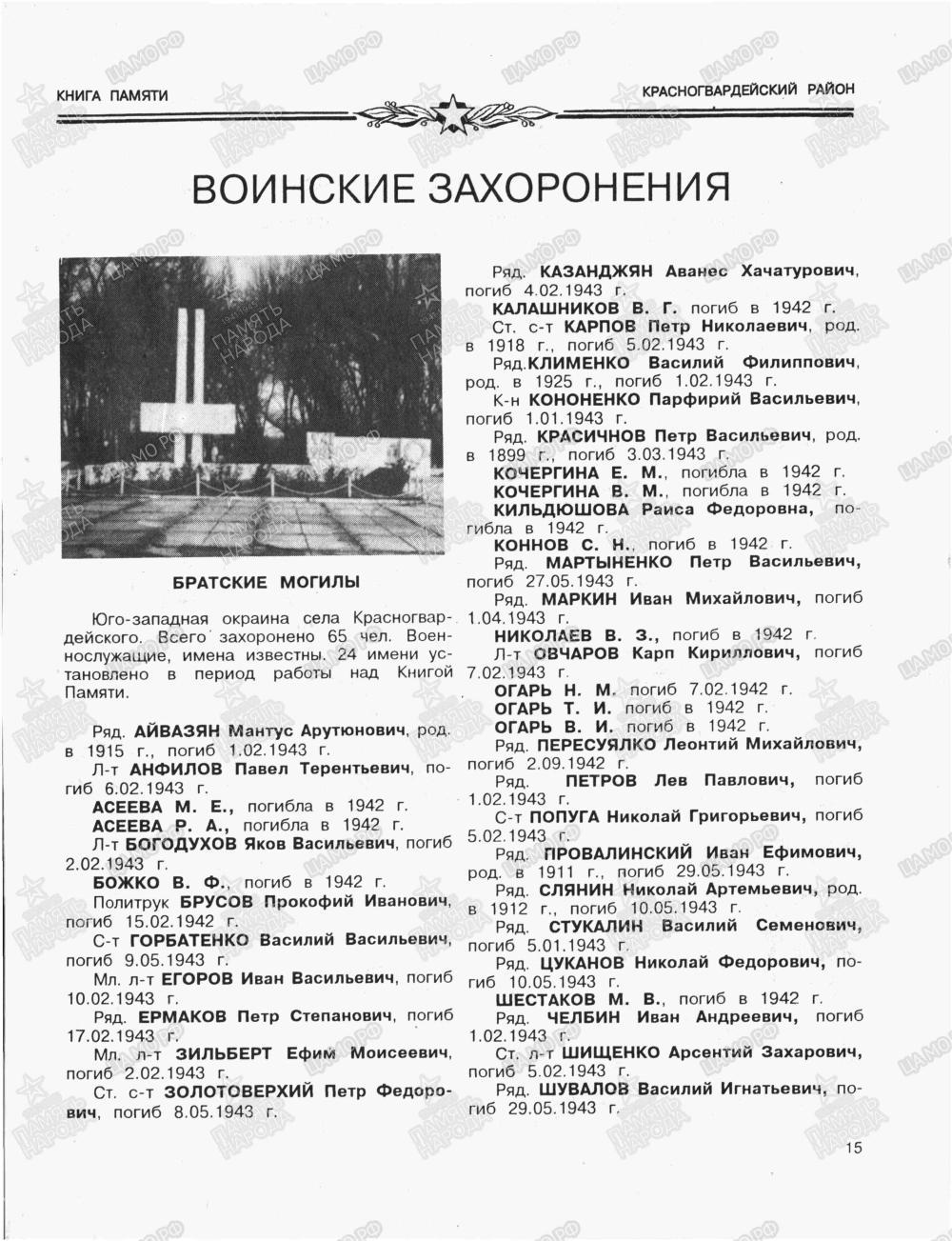 КНИГА ПАМЯТИ

КРАСНОГВАРДЕЙСКИЙ РАЙОН

ВОИНСКИЕ ЗАХОРОНЕНИЯ

БРАТСКИЕ МОГИЛЫ

Юго-западная окраина села Красногвардейского. Всего захоронено 65 чел. Военнослужащие, имена известны. 24 имени установлено в период работы над Книгой Памяти.

Ряд. АЙВАЗЯН Мантус Арутюнович, род. в 1915 г., погиб 1.02.1943 г.

Л-т АНФИЛОВ Павел Терентьевич, погиб 6.02.1943 г.

АСЕЕВА М. Е., погибла в 1942 г.

АСЕЕВА Р. А., погибла в 1942 г.

Л-т БОГОДУХОВ Яков Васильевич, погиб 2.02.1943 г.

БОЖКО В. Ф., погиб в 1942 г.

Политрук БРУСОВ Прокофий Иванович, погиб 15.02.1942 г.

С-т ГОРБАТЕНКО Василий Васильевич, погиб 9.05.1943 г.

Мл. л-т ЕГОРОВ Иван Васильевич, погиб 10.02.1943 г.

Ряд. ЕРМАКОВ Петр Степанович, погиб 17.02.1943 г.

Мл. л-т ЗИЛЬБЕРТ Ефим Моисеевич, погиб 2.02.1943 г.

Ст. с-т ЗОЛОТОВЕРХИЙ Петр Федорович, погиб 8.05.1943 г.

Ряд. КАЗАНДЖЯН Аванес Хачатурович, погиб 4.02.1943 г.

КАЛАШНИКОВ В. Г. погиб в 1942 г.

Ст. с-т КАРПОВ Петр Николаевич, род. в 1918 г., погиб 5.02.1943 г.

Ряд.КЛИМЕНКО Василий Филиппович, род. в 1925 г., погиб 1.02.1943 г.

К-н КОНОНЕНКО Парфирий Васильевич, погиб 1.01.1943 г.

Ряд. КРАСИЧНОВ Петр Васильевич, род. в 1899 г., погиб 3.03.1943 г.

КОЧЕРГИНА Е. М., погибла в 1942 г.

КОЧЕРГИНА В. М., погибла в 1942 г.

КИЛЬДЮШОВА Раиса Федоровна, погибла в 1942 г.

КОННОВ С. Н., погиб в 1942 г.

Ряд. МАРТЫНЕНКО Петр Васильевич, погиб 27.05.1943 г.

Ряд. МАРКИН Иван Михайлович, погиб 1.04.1943 г.

НИКОЛАЕВ В. З., погиб в 1942 г.

Л-т ОВЧАРОВ Карп Кириллович, погиб 7.02.1943 г.

ОГАРЬ Н. М. погиб 7.02.1942 г.

ОГАРЬ Т. И. погиб в 1942 г.

ОГАРЬ В. И. погиб в 1942 г.

Ряд. ПЕРЕСУЯЛКО Леонтий Михайлович, погиб 2.09.1942 г.

Ряд. ПЕТРОВ Лев Павлович, погиб 1.02.1943 г.

С-т ПОПУГА Николай Григорьевич, погиб 5.02.1943 г.

Ряд. ПРОВАЛИНСКИЙ Иван Ефимович, род. в 1911 г., погиб 29.05.1943 г.

Ряд. СЛЯНИН Николай Артемьевич, род. в 1912 г., погиб 10.05.1943 г.

Ряд. СТУКАЛИН Василий Семенович, погиб 5.01.1943 г.

Ряд. ЦУКАНОВ Николай Федорович, погиб 10.05.1943 г.

ШЕСТАКОВ М. В., погиб в 1942 г.

Ряд. ЧЕЛБИН Иван Андреевич, погиб 1.02.1943 г.

Ст. л-т ШИЩЕНКО Арсентий Захарович, погиб 5.02.1943 г.

Ряд. ШУВАЛОВ Василий Игнатьевич, погиб 29.05.1943 г.

15